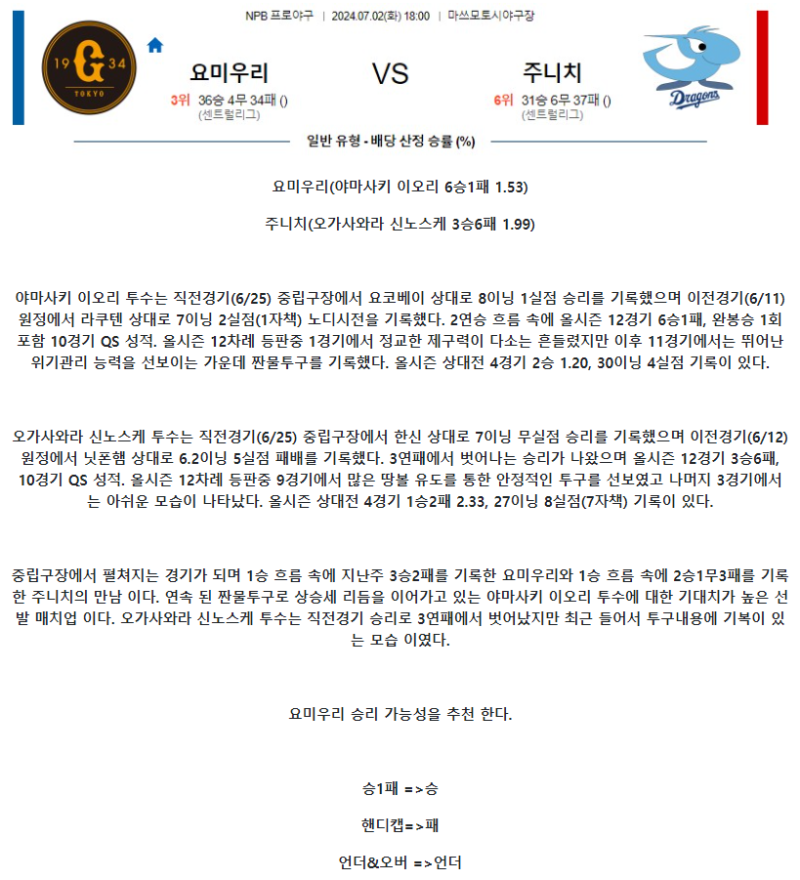 NPB 프로야구 | 2024.07.02(화) 18:00 | 마쓰모토시야구장

19 G 34
TOKYO

요미우리
3위 36승 4무 34패 ()
(센트럴리그)

VS

주니치
6위 31승 6무 37패 ()
(센트럴리그)

Dragons

일반 유형 - 배당 산정 승률 (%)

요미우리(야마사키 이오리 6승1패 1.53)

주니치(오가사와라 신노스케 3승6패 1.99)

야마사키 이오리 투수는 직전경기(6/25) 중립구장에서 요코베이 상대로 8이닝 1실점 승리를 기록했으며 이전경기(6/11) 원정에서 라쿠텐 상대로 7이닝 2실점(1자책) 노디시전을 기록했다. 2연승 흐름 속에 올시즌 12경기 6승1패, 완봉승 1회 포함 10경기 QS 성적. 올시즌 12차례 등판중 1경기에서 정교한 제구력이 다소는 흔들렸지만 이후 11경기에서는 뛰어난 위기관리 능력을 선보이는 가운데 짠물투구를 기록했다. 올시즌 상대전 4경기 2승 1.20, 30이닝 4실점 기록이 있다.

오가사와라 신노스케 투수는 직전경기(6/25) 중립구장에서 한신 상대로 7이닝 무실점 승리를 기록했으며 이전경기(6/12) 원정에서 닛폰햄 상대로 6.2이닝 5실점 패배를 기록했다. 3연패에서 벗어나는 승리가 나왔으며 올시즌 12경기 3승6패, 10경기 QS 성적. 올시즌 12차례 등판중 9경기에서 많은 땅볼 유도를 통한 안정적인 투구를 선보였고 나머지 3경기에서는 아쉬운 모습이 나타났다. 올시즌 상대전 4경기 1승2패 2.33, 27이닝 8실점(7자책) 기록이 있다.

중립구장에서 펼쳐지는 경기가 되며 1승 흐름 속에 지난주 3승2패를 기록한 요미우리와 1승 흐름 속에 2승1무3패를 기록한 주니치의 만남 이다. 연속 된 짠물투구로 상승세 리듬을 이어가고 있는 야마사키 이오리 투수에 대한 기대치가 높은 선발 매치업 이다. 오가사와라 신노스케 투수는 직전경기 승리로 3연패에서 벗어났지만 최근 들어서 투구내용에 기복이 있는 모습 이였다.

요미우리 승리 가능성을 추천 한다.

승1패 =>승

핸디캡=>패

언더&오버 =>언더